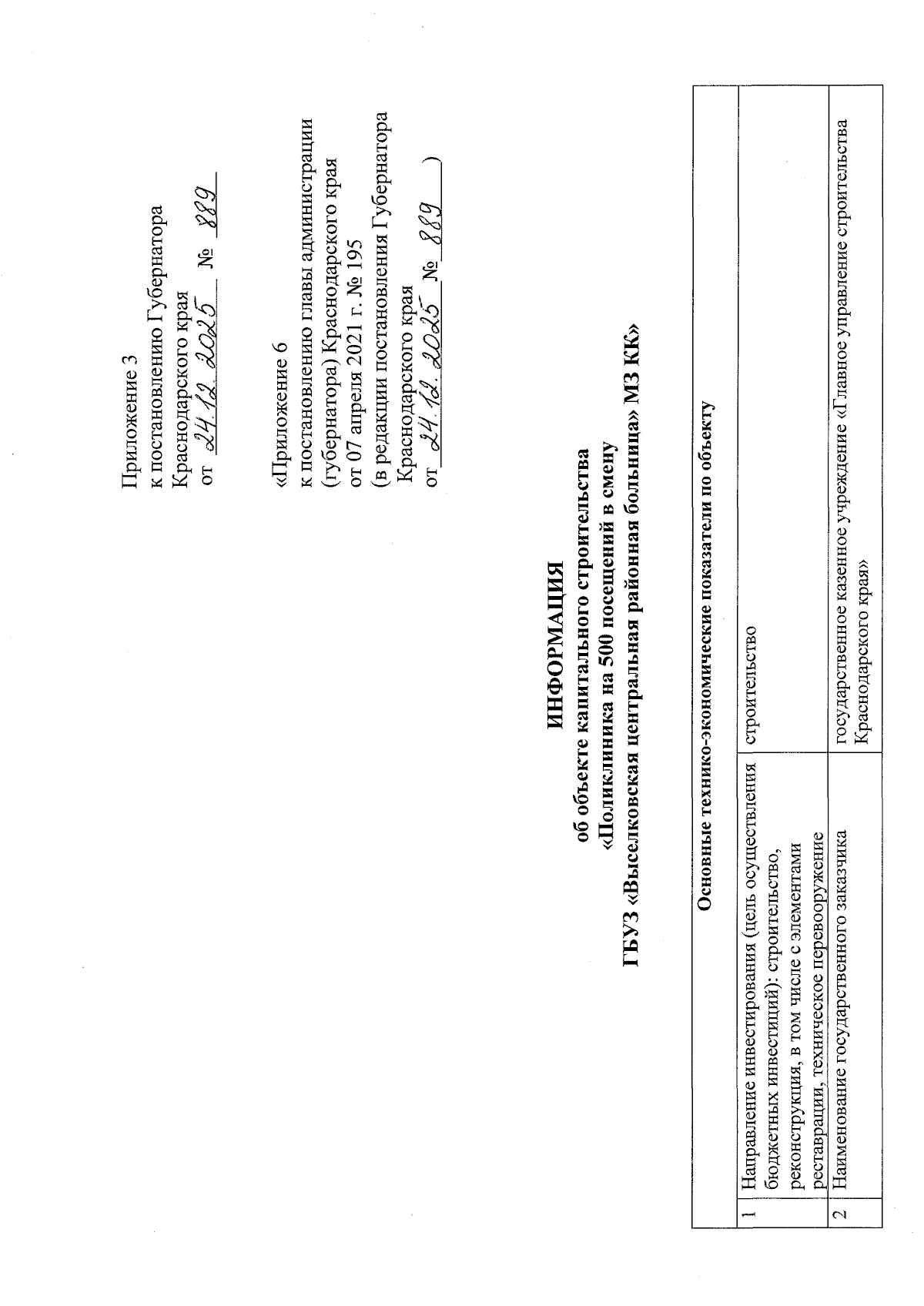 Приложение 3
к постановлению Губернатора
Краснодарского края
от 24.12.2025 № 889

«Приложение 6
к постановлению главы администрации (губернатора) Краснодарского края
от 07 апреля 2021 г. № 195
(в редакции постановления Губернатора Краснодарского края
от 24.12.2025 № 889 )

ИНФОРМАЦИЯ
об объекте капитального строительства
«Поликлиника на 500 посещений в смену
ГБУЗ «Выселковская центральная районная больница» МЗ КК»

| Основные технико-экономические показатели по объекту | | |
|---|---|---|
| 1 | Направление инвестирования (цель осуществления бюджетных инвестиций): строительство, реконструкция, в том числе с элементами реставрации, техническое перевооружение | строительство |
| 2 | Наименование государственного заказчика | государственное казенное учреждение «Главное управление строительства Краснодарского края» |